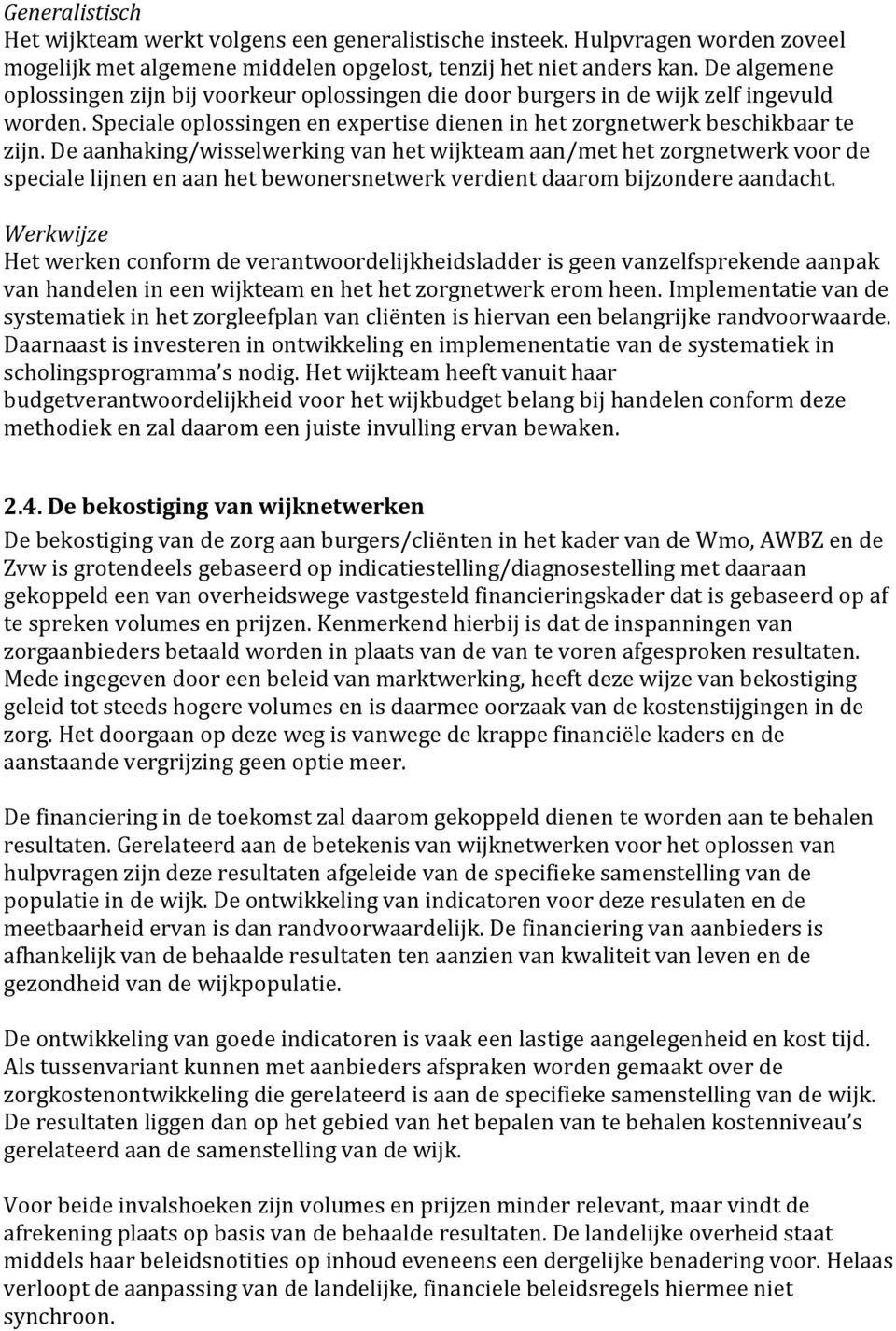 Generalistisch
Het wijkteam werkt volgens een generalistische insteek. Hulpvragen worden zoveel mogelijk met algemene middelen opgelost, tenzij het niet anders kan. De algemene oplossingen zijn bij voorkeur oplossingen die door burgers in de wijk zelf ingevuld worden. Speciale oplossingen en expertise dienen in het zorgnetwerk beschikbaar te zijn. De aanhaking/wisselwerking van het wijkteam aan/met het zorgnetwerk voor de speciale lijnen en aan het bewonersnetwerk verdient daarom bijzondere aandacht.

Werkwijze
Het werken conform de verantwoordelijkheidsladder is geen vanzelfsprekende aanpak van handelen in een wijkteam en het het zorgnetwerk erom heen. Implementatie van de systematiek in het zorgleefplan van cliënten is hiervan een belangrijke randvoorwaarde. Daarnaast is investeren in ontwikkeling en implemenentatie van de systematiek in scholingsprogramma's nodig. Het wijkteam heeft vanuit haar budgetverantwoordelijkheid voor het wijkbudget belang bij handelen conform deze methodiek en zal daarom een juiste invulling ervan bewaken.

2.4. De bekostiging van wijknetwerken
De bekostiging van de zorg aan burgers/cliënten in het kader van de Wmo, AWBZ en de Zvw is grotendeels gebaseerd op indicatiestelling/diagnosestelling met daaraan gekoppeld een van overheidswege vastgesteld financieringskader dat is gebaseerd op af te spreken volumes en prijzen. Kenmerkend hierbij is dat de inspanningen van zorgaanbieders betaald worden in plaats van de van te voren afgesproken resultaten. Mede ingegeven door een beleid van marktwerking, heeft deze wijze van bekostiging geleid tot steeds hogere volumes en is daarmee oorzaak van de kostenstijgingen in de zorg. Het doorgaan op deze weg is vanwege de krappe financiële kaders en de aanstaande vergrijzing geen optie meer.

De financiering in de toekomst zal daarom gekoppeld dienen te worden aan te behalen resultaten. Gerelateerd aan de betekenis van wijknetwerken voor het oplossen van hulpvragen zijn deze resultaten afgeleide van de specifieke samenstelling van de populatie in de wijk. De ontwikkeling van indicatoren voor deze resulaten en de meetbaarheid ervan is dan randvoorwaardelijk. De financiering van aanbieders is afhankelijk van de behaalde resultaten ten aanzien van kwaliteit van leven en de gezondheid van de wijkpopulatie.

De ontwikkeling van goede indicatoren is vaak een lastige aangelegenheid en kost tijd. Als tussenvariant kunnen met aanbieders afspraken worden gemaakt over de zorgkostenontwikkeling die gerelateerd is aan de specifieke samenstelling van de wijk. De resultaten liggen dan op het gebied van het bepalen van te behalen kostenniveau's gerelateerd aan de samenstelling van de wijk.

Voor beide invalshoeken zijn volumes en prijzen minder relevant, maar vindt de afrekening plaats op basis van de behaalde resultaten. De landelijke overheid staat middels haar beleidsnotities op inhoud eveneens een dergelijke benadering voor. Helaas verloopt de aanpassing van de landelijke, financiele beleidsregels hiermee niet synchroon.